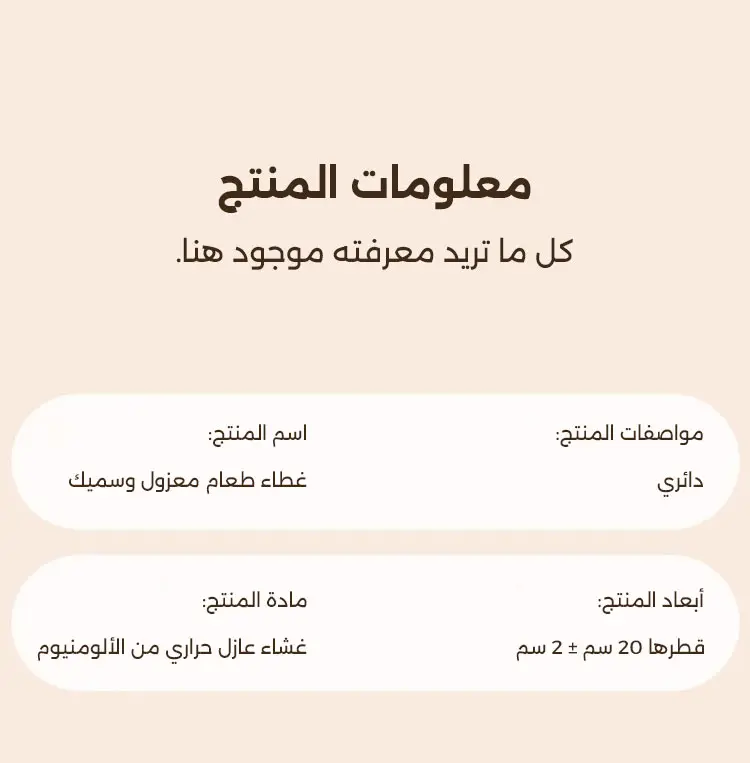 معلومات المنتج

كل ما تريد معرفته موجود هنا.

مواصفات المنتج:

دائري

اسم المنتج:

غطاء طعام معزول وسميك

أبعاد المنتج:

قطرها 20 سم ± 2 سم

مادة المنتج:

غشاء عازل حراري من الألومنيوم